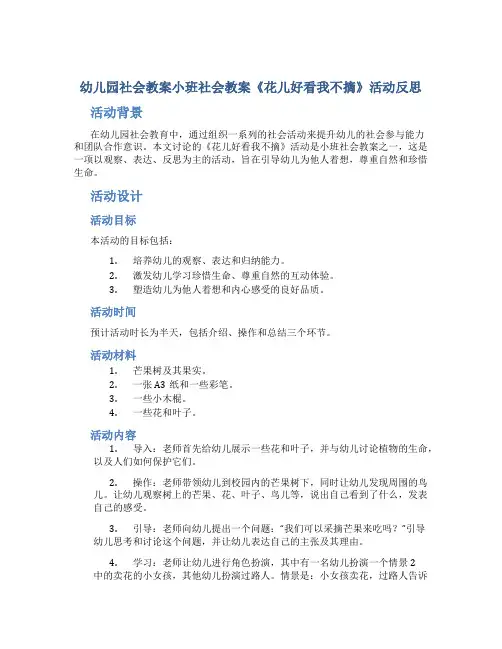 幼儿园社会教案小班社会教案《花儿好看我不摘》活动反思

活动背景

在幼儿园社会教育中，通过组织一系列的社会活动来提升幼儿的社会参与能力和团队合作意识。本文讨论的《花儿好看我不摘》活动是小班社会教案之一，这是一项以观察、表达、反思为主的活动，旨在引导幼儿为他人着想，尊重自然和珍惜生命。

活动设计

活动目标

本活动的目标包括：

1. 培养幼儿的观察、表达和归纳能力。
2. 激发幼儿学习珍惜生命、尊重自然的互动体验。
3. 塑造幼儿为他人着想和内心感受的良好品质。

活动时间

预计活动时长为半天，包括介绍、操作和总结三个环节。

活动材料

1. 芒果树及其果实。
2. 一张 A3 纸和一些彩笔。
3. 一些小木棍。
4. 一些花和叶子。

活动内容

1. 导入：老师首先给幼儿展示一些花和叶子，并与幼儿讨论植物的生命，以及人们如何保护它们。

2. 操作：老师带领幼儿到校园内的芒果树下，同时让幼儿发现周围的鸟儿。让幼儿观察树上的芒果、花、叶子、鸟儿等，说出自己看到了什么，发表自己的感受。

3. 引导：老师向幼儿提出一个问题："我们可以采摘芒果来吃吗？"引导幼儿思考和讨论这个问题，并让幼儿表达自己的主张及其理由。

4. 学习：老师让幼儿进行角色扮演，其中有一名幼儿扮演一个情景 2 中的卖花的小女孩，其他幼儿扮演过路人。情景是：小女孩卖花，过路人告诉